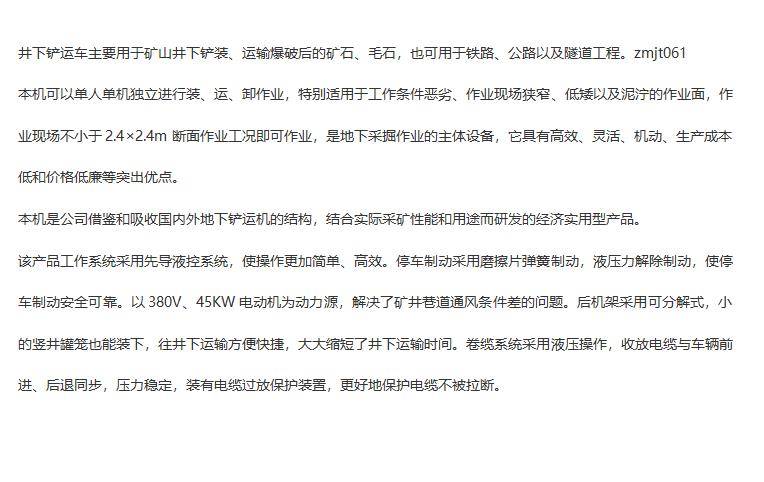 井下铲运车主要用于矿山井下铲装、运输爆破后的矿石、毛石，也可用于铁路、公路以及隧道工程。zmjt061

本机可以单人单机独立进行装、运、卸作业，特别适用于工作条件恶劣、作业现场狭窄、低矮以及泥泞的作业面，作业现场不小于 2.4×2.4m 断面作业工况即可作业，是地下采掘作业的主体设备，它具有高效、灵活、机动、生产成本低和价格低廉等突出优点。

本机是公司借鉴和吸收国内外地下铲运机的结构，结合实际采矿性能和用途而研发的经济实用型产品。

该产品工作系统采用先导液控系统，使操作更加简单、高效。停车制动采用磨擦片弹簧制动，液压力解除制动，使停车制动安全可靠。以 380V、45KW 电动机为动力源，解决了矿井巷道通风条件差的问题。后机架采用可分解式，小的竖井罐笼也能装下，往井下运输方便快捷，大大缩短了井下运输时间。卷缆系统采用液压操作，收放电缆与车辆前进、后退同步，压力稳定，装有电缆过放保护装置，更好地保护电缆不被拉断。